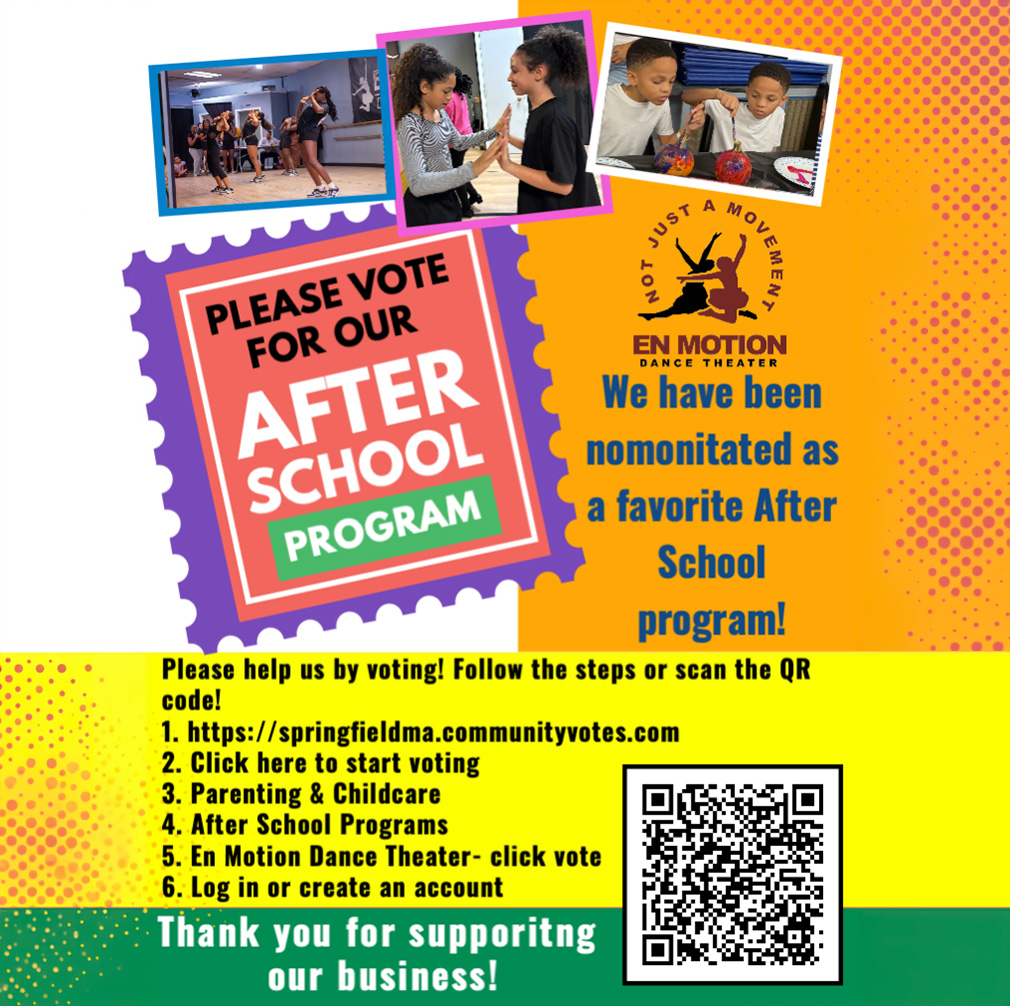 PLEASE VOTE FOR OUR

AFTER SCHOOL

PROGRAM

NOT JUST A MOVEMENT

EN MOTION
DANCE THEATER

We have been nomonitated as a favorite After School program!

Please help us by voting! Follow the steps or scan the QR code!

1. https://springfieldma.communityvotes.com
2. Click here to start voting
3. Parenting & Childcare
4. After School Programs
5. En Motion Dance Theater- click vote
6. Log in or create an account

Thank you for supporitng our business!